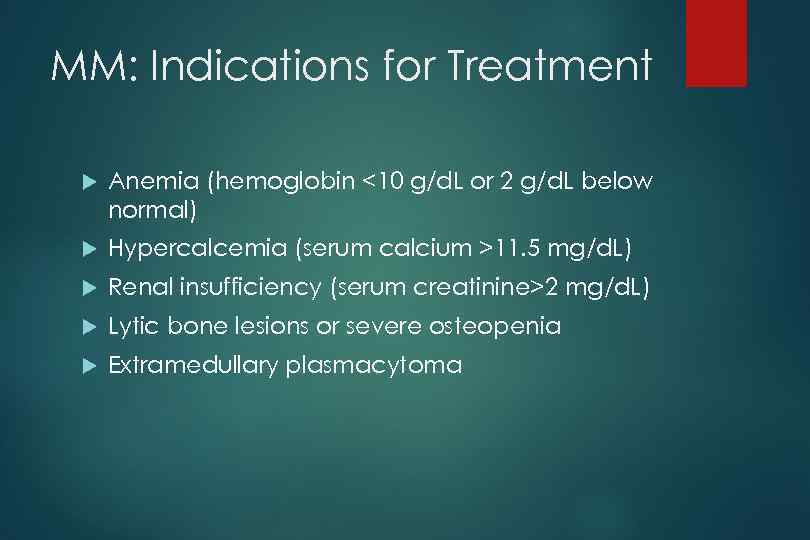 MM: Indications for Treatment

▶ Anemia (hemoglobin <10 g/dL or 2 g/dL below normal)
▶ Hypercalcemia (serum calcium >11.5 mg/dL)
▶ Renal insufficiency (serum creatinine>2 mg/dL)
▶ Lytic bone lesions or severe osteopenia
▶ Extramedullary plasmacytoma